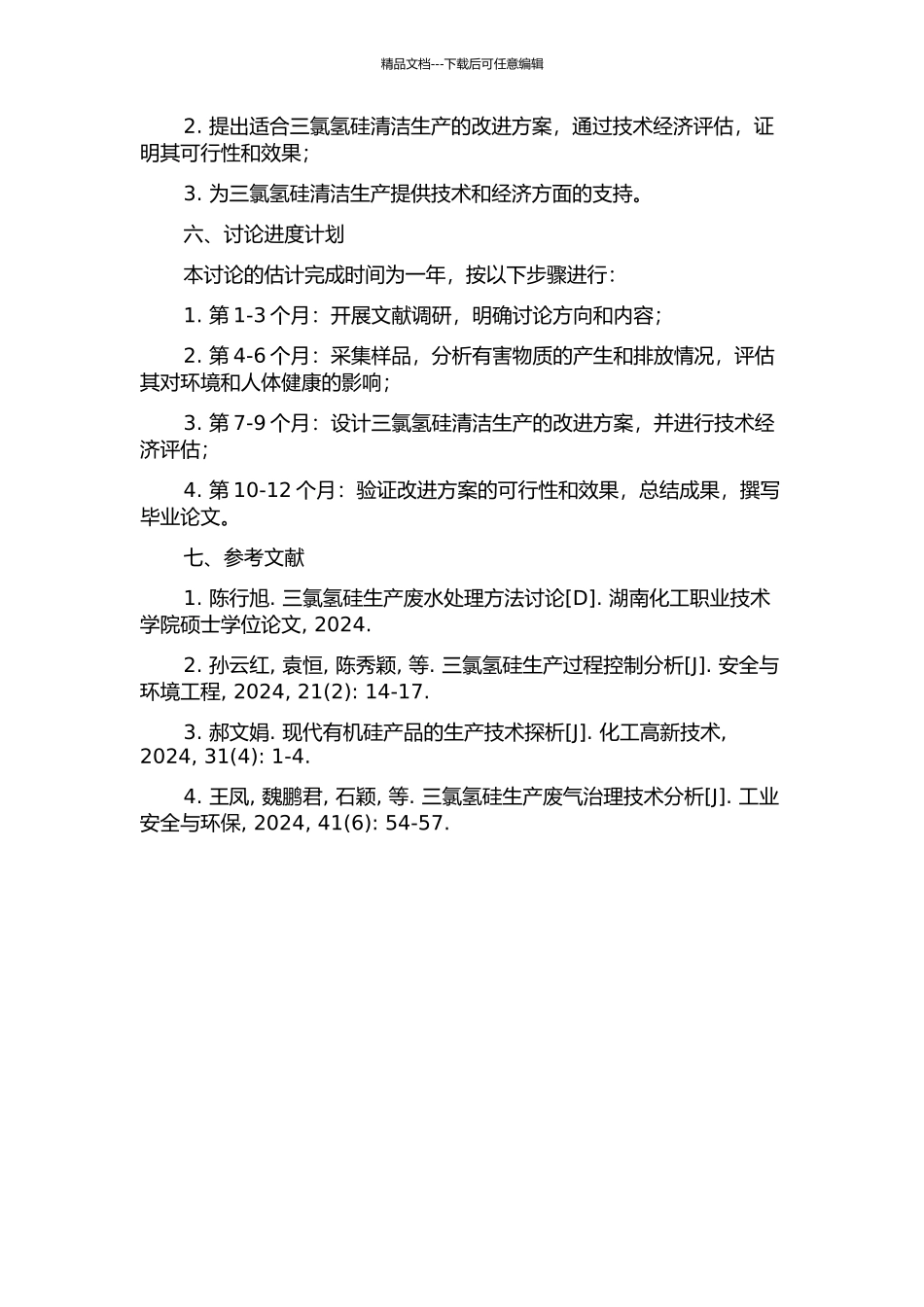 精品文档---下载后可任意编辑

2. 提出适合三氯氢硅清洁生产的改进方案，通过技术经济评估，证明其可行性和效果；

3. 为三氯氢硅清洁生产提供技术和经济方面的支持。

六、讨论进度计划

本讨论的估计完成时间为一年，按以下步骤进行：

1. 第 1-3 个月：开展文献调研，明确讨论方向和内容；

2. 第 4-6 个月：采集样品，分析有害物质的产生和排放情况，评估其对环境和人体健康的影响；

3. 第 7-9 个月：设计三氯氢硅清洁生产的改进方案，并进行技术经济评估；

4. 第 10-12 个月：验证改进方案的可行性和效果，总结成果，撰写毕业论文。

七、参考文献

1. 陈行旭. 三氯氢硅生产废水处理方法讨论[D]. 湖南化工职业技术学院硕士学位论文, 2024.

2. 孙云红, 袁恒, 陈秀颖, 等. 三氯氢硅生产过程控制分析[J]. 安全与环境工程, 2024, 21(2): 14-17.

3. 郝文娟. 现代有机硅产品的生产技术探析[J]. 化工高新技术, 2024, 31(4): 1-4.

4. 王凤, 魏鹏君, 石颖, 等. 三氯氢硅生产废气治理技术分析[J]. 工业安全与环保, 2024, 41(6): 54-57.